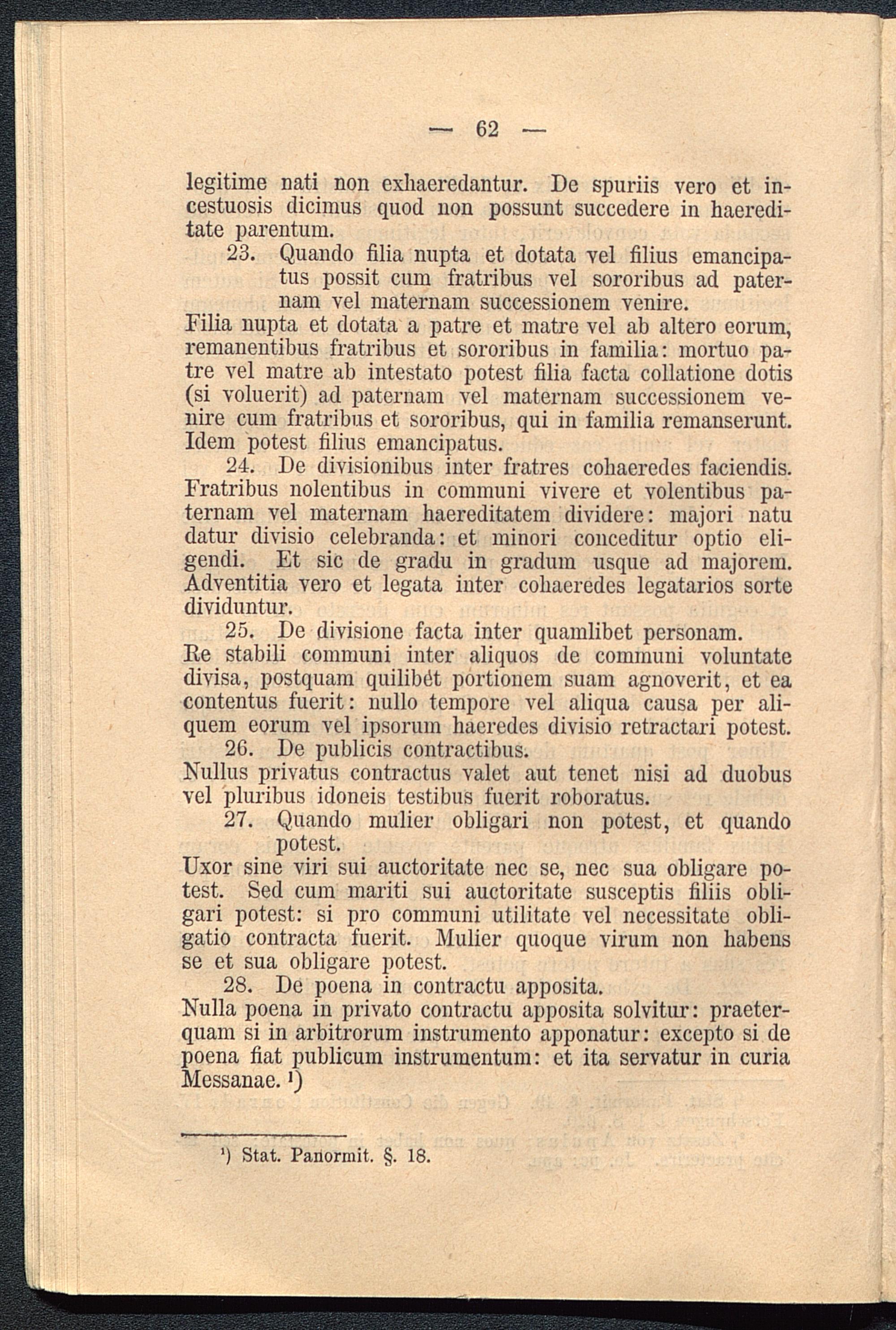 — 62 —

legitime nati non exhaeredantur. De spuriis vero et incestuosis dicimus quod non possunt succedere in haereditate parentum.

23. Quando filia nupta et dotata vel filius emancipatus possit cum fratribus vel sororibus ad paternam vel maternam successionem venire.

Filia nupta et dotata a patre et matre vel ab altero eorum, remanentibus fratribus et sororibus in familia: mortuo patre vel matre ab intestato potest filia facta collatione dotis (si voluerit) ad paternam vel maternam successionem venire cum fratribus et sororibus, qui in familia remanserunt. Idem potest filius emancipatus.

24. De divisionibus inter fratres cohaeredes faciendis.

Fratribus nolentibus in communi vivere et volentibus paternam vel maternam haereditatem dividere: majori natu datur divisio celebranda: et minori conceditur optio eligendi. Et sic de gradu in gradum usque ad majorem. Adventitia vero et legata inter cohaeredes legatarios sorte dividuntur.

25. De divisione facta inter quamlibet personam.

Re stabili communi inter aliquos de communi voluntate divisa, postquam quilibet portionem suam agnoverit, et ea contentus fuerit: nullo tempore vel aliqua causa per aliquem eorum vel ipsorum haeredes divisio retractari potest.

26. De publicis contractibus.

Nullus privatus contractus valet aut tenet nisi ad duobus vel pluribus idoneis testibus fuerit roboratus.

27. Quando mulier obligari non potest, et quando potest.

Uxor sine viri sui auctoritate nec se, nec sua obligare potest. Sed cum mariti sui auctoritate susceptis filiis obligari potest: si pro communi utilitate vel necessitate obligatio contracta fuerit. Mulier quoque virum non habens se et sua obligare potest.

28. De poena in contractu apposita.

Nulla poena in privato contractu apposita solvitur: praeterquam si in arbitrorum instrumento apponatur: excepto si de poena fiat publicum instrumentum: et ita servatur in curia Messanae. ¹)

¹) Stat. Panormit. §. 18.